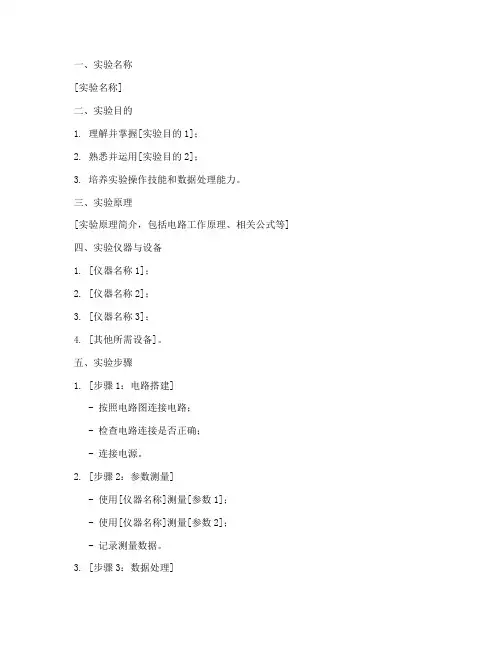 一、实验名称

[实验名称]

二、实验目的

1. 理解并掌握[实验目的 1]；

2. 熟悉并运用[实验目的 2]；

3. 培养实验操作技能和数据处理能力。

三、实验原理

[实验原理简介，包括电路工作原理、相关公式等]

四、实验仪器与设备

1. [仪器名称 1]；

2. [仪器名称 2]；

3. [仪器名称 3]；

4. [其他所需设备]。

五、实验步骤

1. [步骤 1：电路搭建]

- 按照电路图连接电路；

- 检查电路连接是否正确；

- 连接电源。

2. [步骤 2：参数测量]

- 使用[仪器名称]测量[参数 1]；

- 使用[仪器名称]测量[参数 2]；

- 记录测量数据。

3. [步骤 3：数据处理]